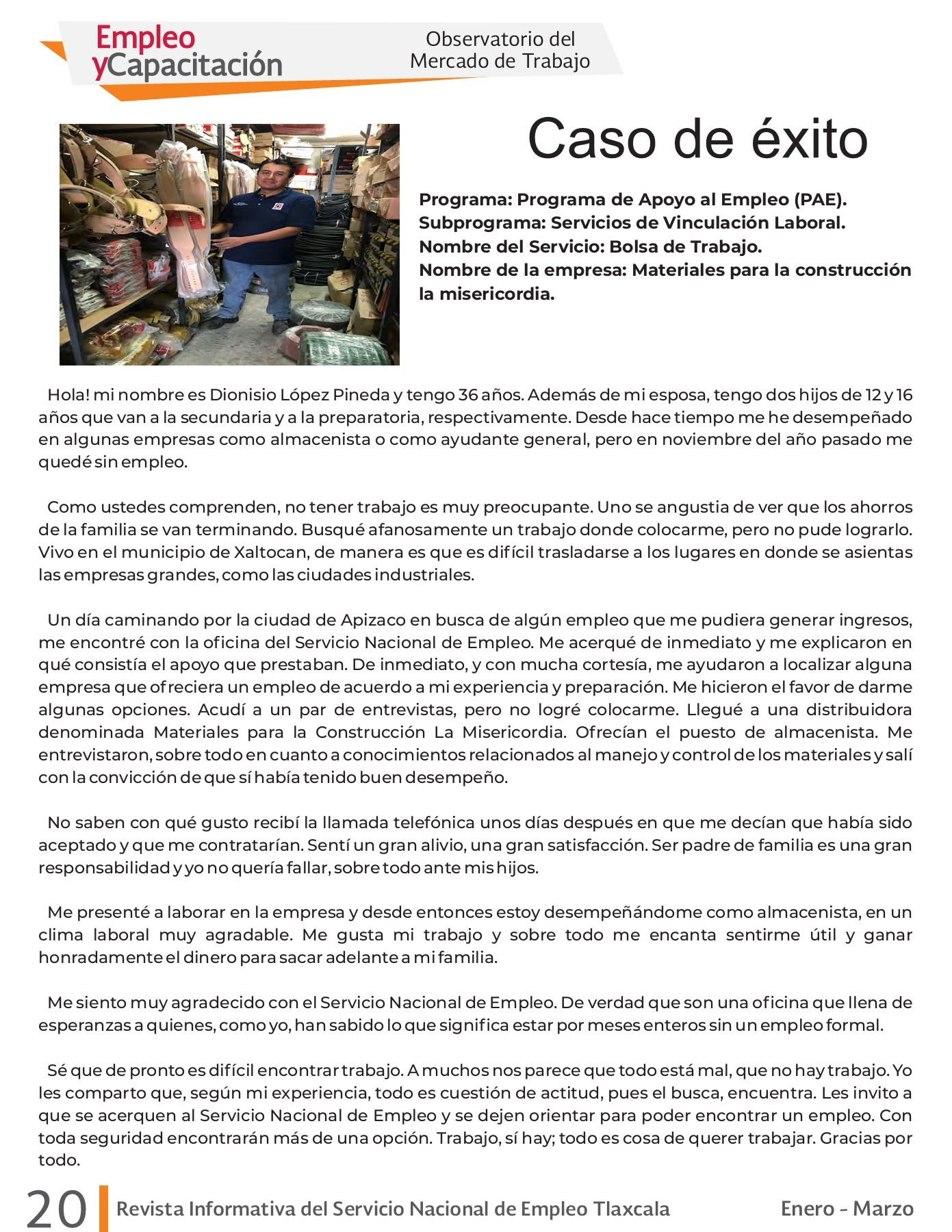 Empleo yCapacitación

Observatorio del Mercado de Trabajo

Caso de éxito

Programa: Programa de Apoyo al Empleo (PAE).
Subprograma: Servicios de Vinculación Laboral.
Nombre del Servicio: Bolsa de Trabajo.
Nombre de la empresa: Materiales para la construcción la misericordia.

Hola! mi nombre es Dionisio López Pineda y tengo 36 años. Además de mi esposa, tengo dos hijos de 12 y 16 años que van a la secundaria y a la preparatoria, respectivamente. Desde hace tiempo me he desempeñado en algunas empresas como almacenista o como ayudante general, pero en noviembre del año pasado me quedé sin empleo.

Como ustedes comprenden, no tener trabajo es muy preocupante. Uno se angustia de ver que los ahorros de la familia se van terminando. Busqué afanosamente un trabajo donde colocarme, pero no pude lograrlo. Vivo en el municipio de Xaltocan, de manera es que es difícil trasladarse a los lugares en donde se asientas las empresas grandes, como las ciudades industriales.

Un día caminando por la ciudad de Apizaco en busca de algún empleo que me pudiera generar ingresos, me encontré con la oficina del Servicio Nacional de Empleo. Me acerqué de inmediato y me explicaron en qué consistía el apoyo que prestaban. De inmediato, y con mucha cortesía, me ayudaron a localizar alguna empresa que ofreciera un empleo de acuerdo a mi experiencia y preparación. Me hicieron el favor de darme algunas opciones. Acudí a un par de entrevistas, pero no logré colocarme. Llegué a una distribuidora denominada Materiales para la Construcción La Misericordia. Ofrecían el puesto de almacenista. Me entrevistaron, sobre todo en cuanto a conocimientos relacionados al manejo y control de los materiales y salí con la convicción de que sí había tenido buen desempeño.

No saben con qué gusto recibí la llamada telefónica unos días después en que me decían que había sido aceptado y que me contratarían. Sentí un gran alivio, una gran satisfacción. Ser padre de familia es una gran responsabilidad y yo no quería fallar, sobre todo ante mis hijos.

Me presenté a laborar en la empresa y desde entonces estoy desempeñándome como almacenista, en un clima laboral muy agradable. Me gusta mi trabajo y sobre todo me encanta sentirme útil y ganar honradamente el dinero para sacar adelante a mi familia.

Me siento muy agradecido con el Servicio Nacional de Empleo. De verdad que son una oficina que llena de esperanzas a quienes, como yo, han sabido lo que significa estar por meses enteros sin un empleo formal.

Sé que de pronto es difícil encontrar trabajo. A muchos nos parece que todo está mal, que no hay trabajo. Yo les comparto que, según mi experiencia, todo es cuestión de actitud, pues el busca, encuentra. Les invito a que se acerquen al Servicio Nacional de Empleo y se dejen orientar para poder encontrar un empleo. Con toda seguridad encontrarán más de una opción. Trabajo, sí hay; todo es cosa de querer trabajar. Gracias por todo.

20 Revista Informativa del Servicio Nacional de Empleo Tlaxcala Enero - Marzo